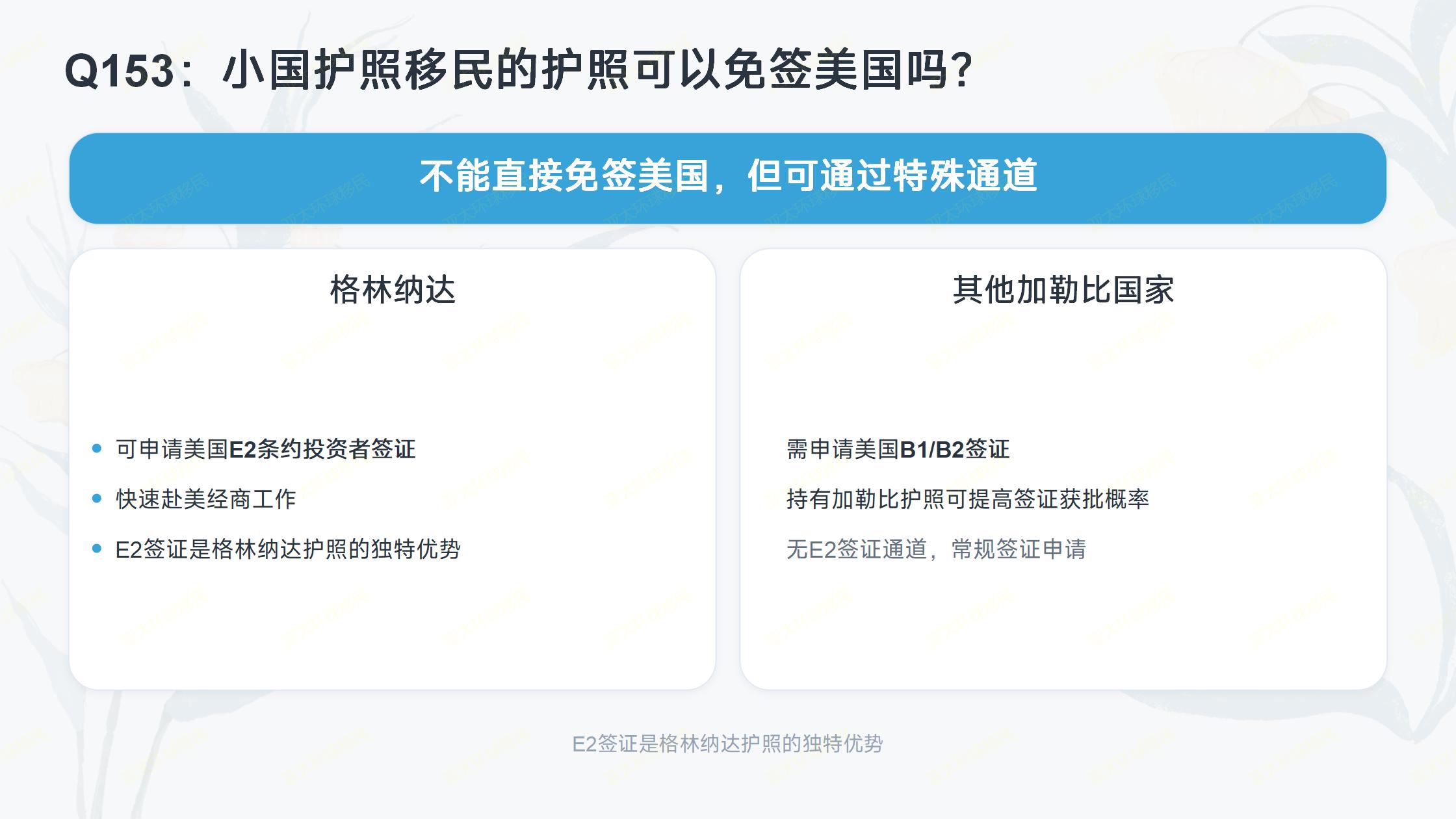 Q153：小国护照移民的护照可以免签美国吗?

不能直接免签美国，但可通过特殊通道

格林纳达

• 可申请美国E2条约投资者签证
• 快速赴美经商工作
• E2签证是格林纳达护照的独特优势

其他加勒比国家

需申请美国B1/B2签证

持有加勒比护照可提高签证获批概率

无E2签证通道，常规签证申请

E2签证是格林纳达护照的独特优势

亚太环球移民